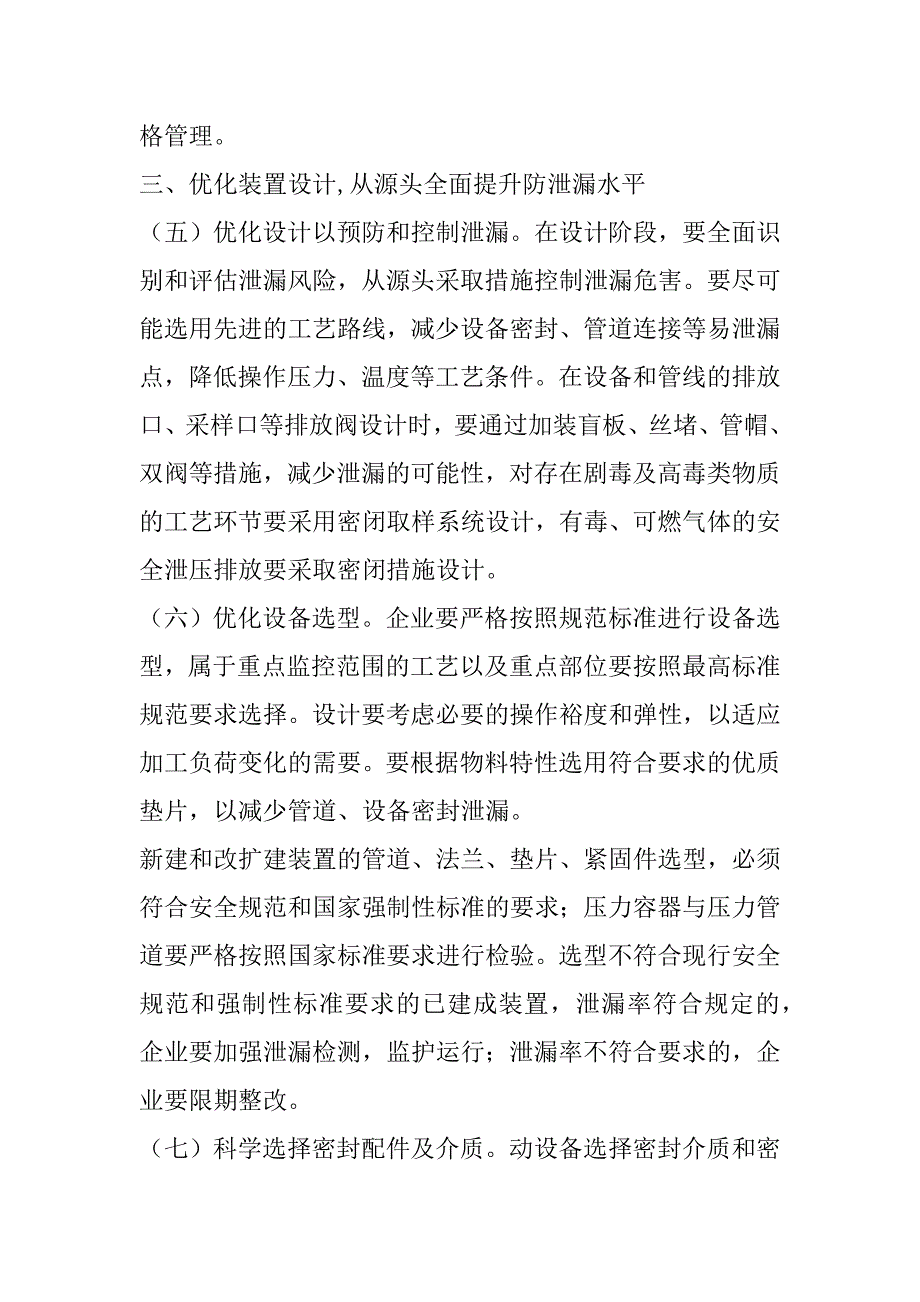 格管理。

三、优化装置设计,从源头全面提升防泄漏水平

（五）优化设计以预防和控制泄漏。在设计阶段，要全面识别和评估泄漏风险，从源头采取措施控制泄漏危害。要尽可能选用先进的工艺路线，减少设备密封、管道连接等易泄漏点，降低操作压力、温度等工艺条件。在设备和管线的排放口、采样口等排放阀设计时，要通过加装盲板、丝堵、管帽、双阀等措施，减少泄漏的可能性，对存在剧毒及高毒类物质的工艺环节要采用密闭取样系统设计，有毒、可燃气体的安全泄压排放要采取密闭措施设计。

（六）优化设备选型。企业要严格按照规范标准进行设备选型，属于重点监控范围的工艺以及重点部位要按照最高标准规范要求选择。设计要考虑必要的操作裕度和弹性，以适应加工负荷变化的需要。要根据物料特性选用符合要求的优质垫片，以减少管道、设备密封泄漏。

新建和改扩建装置的管道、法兰、垫片、紧固件选型，必须符合安全规范和国家强制性标准的要求；压力容器与压力管道要严格按照国家标准要求进行检验。选型不符合现行安全规范和强制性标准要求的已建成装置，泄漏率符合规定的，企业要加强泄漏检测，监护运行；泄漏率不符合要求的，企业要限期整改。

（七）科学选择密封配件及介质。动设备选择密封介质和密